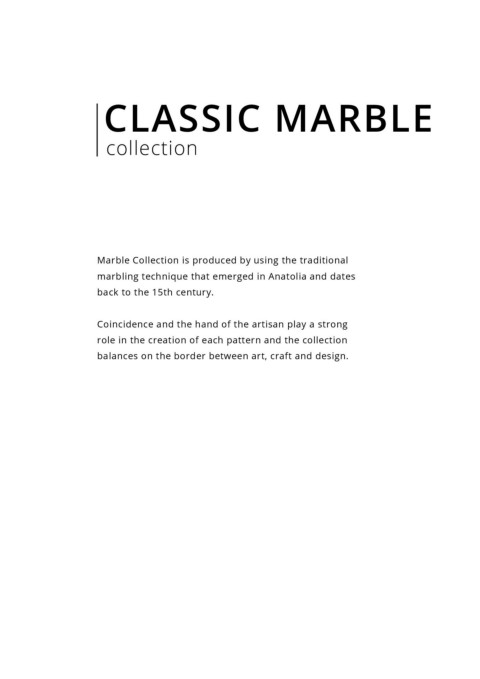 CLASSIC MARBLE
collection

Marble Collection is produced by using the traditional marbling technique that emerged in Anatolia and dates back to the 15th century.

Coincidence and the hand of the artisan play a strong role in the creation of each pattern and the collection balances on the border between art, craft and design.